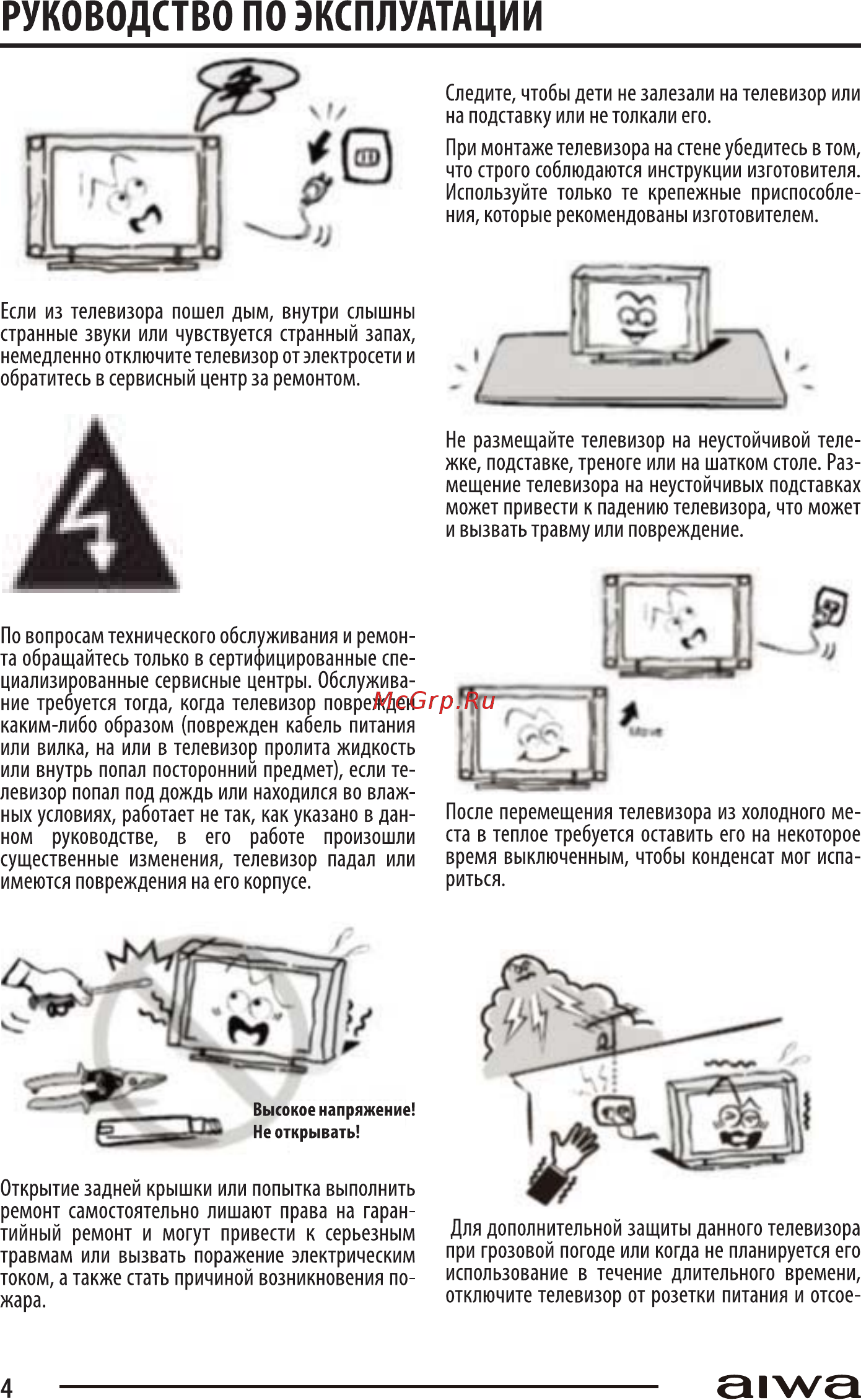 РУКОВОДСТВО ПО ЭКСПЛУАТАЦИИ

Если из телевизора пошел дым, внутри слышны странные звуки или чувствуется странный запах, немедленно отключите телевизор от электросети и обратитесь в сервисный центр за ремонтом.

По вопросам технического обслуживания и ремонта обращайтесь только в сертифицированные специализированные сервисные центры. Обслуживание требуется тогда, когда телевизор поврежден каким-либо образом (поврежден кабель питания или вилка, на или в телевизор пролита жидкость или внутрь попал посторонний предмет), если телевизор попал под дождь или находился во влажных условиях, работает не так, как указано в данном руководстве, в его работе произошли существенные изменения, телевизор падал или имеются повреждения на его корпусе.

McGrp.Ru

Высокое напряжение!
Не открывать!

Открытие задней крышки или попытка выполнить ремонт самостоятельно лишают права на гарантийный ремонт и могут привести к серьезным травмам или вызвать поражение электрическим током, а также стать причиной возникновения пожара.

Следите, чтобы дети не залезали на телевизор или на подставку или не толкали его.

При монтаже телевизора на стене убедитесь в том, что строго соблюдаются инструкции изготовителя. Используйте только те крепежные приспособления, которые рекомендованы изготовителем.

Не размещайте телевизор на неустойчивой тележке, подставке, треноге или на шатком столе. Размещение телевизора на неустойчивых подставках может привести к падению телевизора, что может и вызвать травму или повреждение.

Move

После перемещения телевизора из холодного места в теплое требуется оставить его на некоторое время выключенным, чтобы конденсат мог испариться.

Для дополнительной защиты данного телевизора при грозовой погоде или когда не планируется его использование в течение длительного времени, отключите телевизор от розетки питания и отсое-

4

aiwa